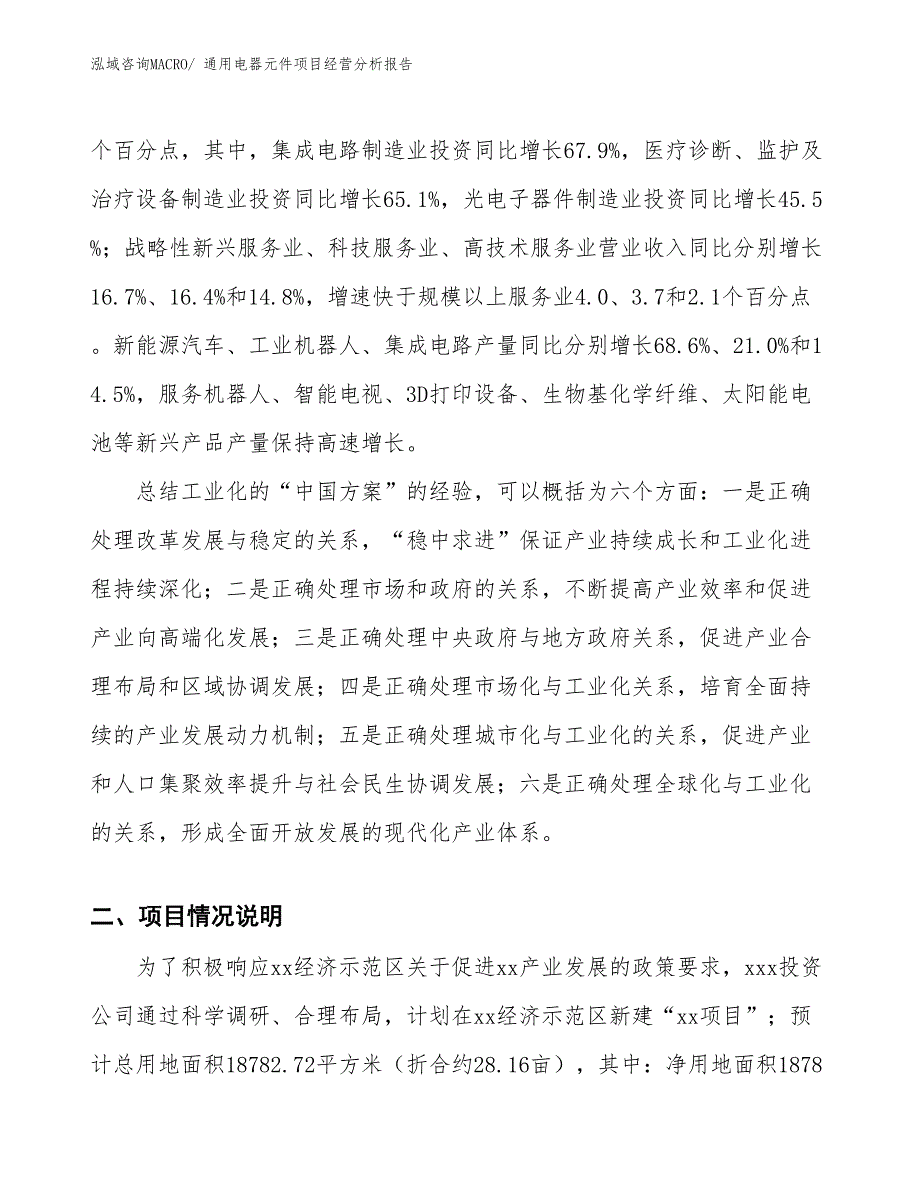 泓域咨询MACRO/ 通用电器元件项目经营分析报告

个百分点，其中，集成电路制造业投资同比增长67.9%，医疗诊断、监护及治疗设备制造业投资同比增长65.1%，光电子器件制造业投资同比增长45.5%；战略性新兴服务业、科技服务业、高技术服务业营业收入同比分别增长16.7%、16.4%和14.8%，增速快于规模以上服务业4.0、3.7和2.1个百分点。新能源汽车、工业机器人、集成电路产量同比分别增长68.6%、21.0%和14.5%，服务机器人、智能电视、3D打印设备、生物基化学纤维、太阳能电池等新兴产品产量保持高速增长。

总结工业化的“中国方案”的经验，可以概括为六个方面：一是正确处理改革发展与稳定的关系，“稳中求进”保证产业持续成长和工业化进程持续深化；二是正确处理市场和政府的关系，不断提高产业效率和促进产业向高端化发展；三是正确处理中央政府与地方政府关系，促进产业合理布局和区域协调发展；四是正确处理市场化与工业化关系，培育全面持续的产业发展动力机制；五是正确处理城市化与工业化的关系，促进产业和人口集聚效率提升与社会民生协调发展；六是正确处理全球化与工业化的关系，形成全面开放发展的现代化产业体系。

二、项目情况说明

为了积极响应xx经济示范区关于促进xx产业发展的政策要求，xxx投资公司通过科学调研、合理布局，计划在xx经济示范区新建“xx项目”；预计总用地面积18782.72平方米（折合约28.16亩），其中：净用地面积1878